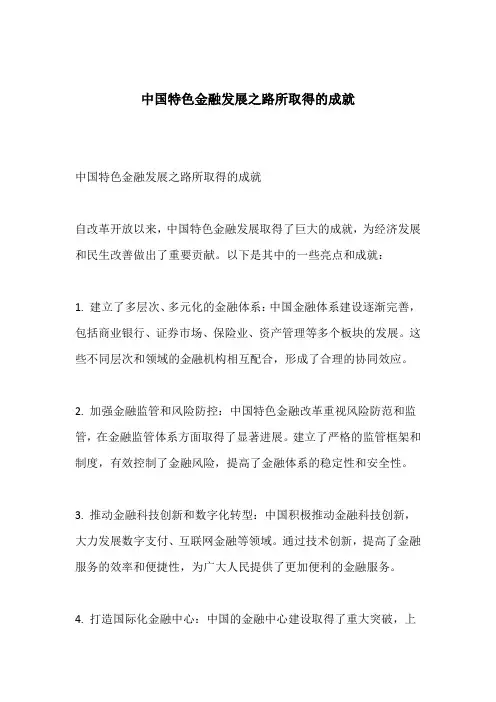 中国特色金融发展之路所取得的成就

中国特色金融发展之路所取得的成就

自改革开放以来，中国特色金融发展取得了巨大的成就，为经济发展和民生改善做出了重要贡献。以下是其中的一些亮点和成就：

1. 建立了多层次、多元化的金融体系：中国金融体系建设逐渐完善，包括商业银行、证券市场、保险业、资产管理等多个板块的发展。这些不同层次和领域的金融机构相互配合，形成了合理的协同效应。

2. 加强金融监管和风险防控：中国特色金融改革重视风险防范和监管，在金融监管体系方面取得了显著进展。建立了严格的监管框架和制度，有效控制了金融风险，提高了金融体系的稳定性和安全性。

3. 推动金融科技创新和数字化转型：中国积极推动金融科技创新，大力发展数字支付、互联网金融等领域。通过技术创新，提高了金融服务的效率和便捷性，为广大人民提供了更加便利的金融服务。

4. 打造国际化金融中心：中国的金融中心建设取得了重大突破，上